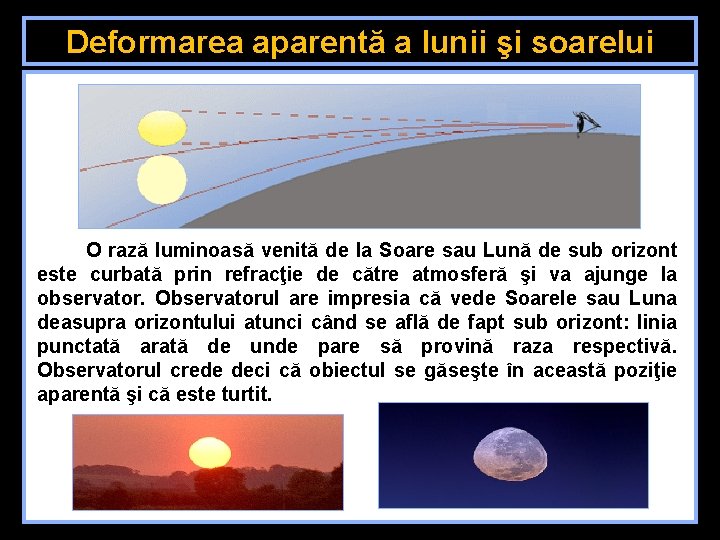 Deformarea aparentă a lunii şi soarelui

O rază luminoasă venită de la Soare sau Lună de sub orizont este curbată prin refracţie de către atmosferă şi va ajunge la observator. Observatorul are impresia că vede Soarele sau Luna deasupra orizontului atunci când se află de fapt sub orizont: linia punctată arată de unde pare să provină raza respectivă. Observatorul crede deci că obiectul se găseşte în această poziţie aparentă şi că este turtit.